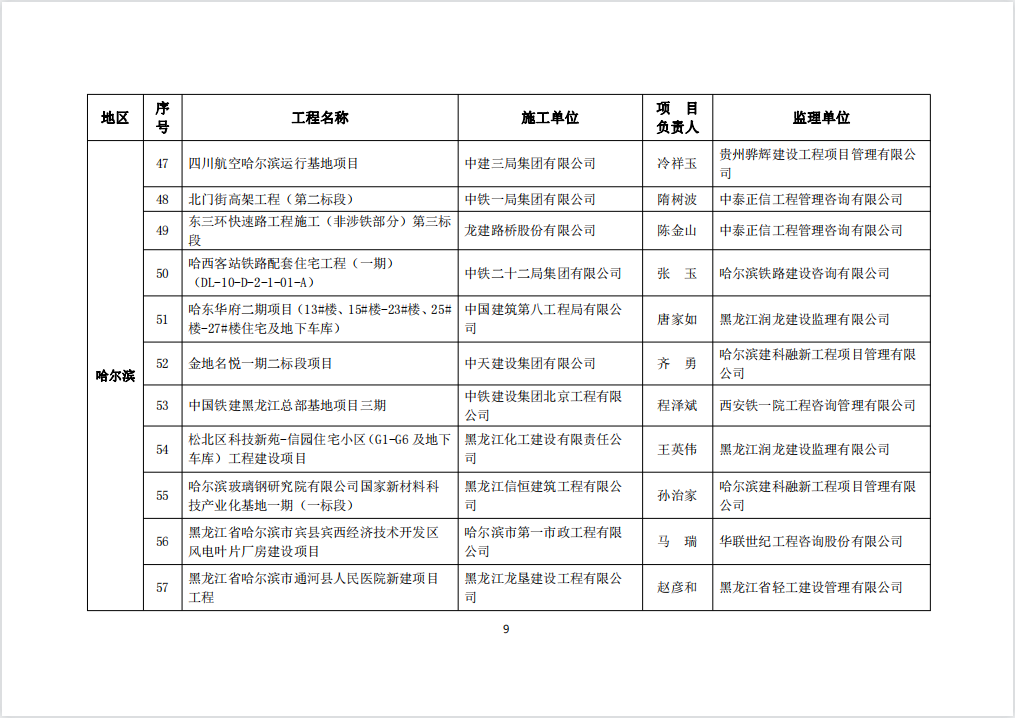 | 地区 | 序号 | 工程名称 | 施工单位 | 项目负责人 | 监理单位 |
|---|---|---|---|---|---|
| 哈尔滨 | 47 | 四川航空哈尔滨运行基地项目 | 中建三局集团有限公司 | 冷祥玉 | 贵州骅辉建设工程项目管理有限公司 |
| | 48 | 北门街高架工程（第二标段） | 中铁一局集团有限公司 | 隋树波 | 中泰正信工程管理咨询有限公司 |
| | 49 | 东三环快速路工程施工（非涉铁部分）第三标段 | 龙建路桥股份有限公司 | 陈金山 | 中泰正信工程管理咨询有限公司 |
| | 50 | 哈西客站铁路配套住宅工程（一期）（DL-10-D-2-1-01-A） | 中铁二十二局集团有限公司 | 张　玉 | 哈尔滨铁路建设咨询有限公司 |
| | 51 | 哈东华府二期项目（13#楼、15#楼-23#楼、25#楼-27#楼住宅及地下车库） | 中国建筑第八工程局有限公司 | 唐家如 | 黑龙江润龙建设监理有限公司 |
| | 52 | 金地名悦一期二标段项目 | 中天建设集团有限公司 | 齐　勇 | 哈尔滨建科融新工程项目管理有限公司 |
| | 53 | 中国铁建黑龙江总部基地项目三期 | 中铁建设集团北京工程有限公司 | 程泽斌 | 西安铁一院工程咨询管理有限公司 |
| | 54 | 松北区科技新苑-信园住宅小区（G1-G6 及地下车库）工程建设项目 | 黑龙江化工建设有限责任公司 | 王英伟 | 黑龙江润龙建设监理有限公司 |
| | 55 | 哈尔滨玻璃钢研究院有限公司国家新材料科技产业化基地一期（一标段） | 黑龙江信恒建筑工程有限公司 | 孙治家 | 哈尔滨建科融新工程项目管理有限公司 |
| | 56 | 黑龙江省哈尔滨市宾县宾西经济技术开发区风电叶片厂房建设项目 | 哈尔滨市第一市政工程有限公司 | 马　瑞 | 华联世纪工程咨询股份有限公司 |
| | 57 | 黑龙江省哈尔滨市通河县人民医院新建项目工程 | 黑龙江龙垦建设工程有限公司 | 赵彦和 | 黑龙江省轻工建设管理有限公司 |

9